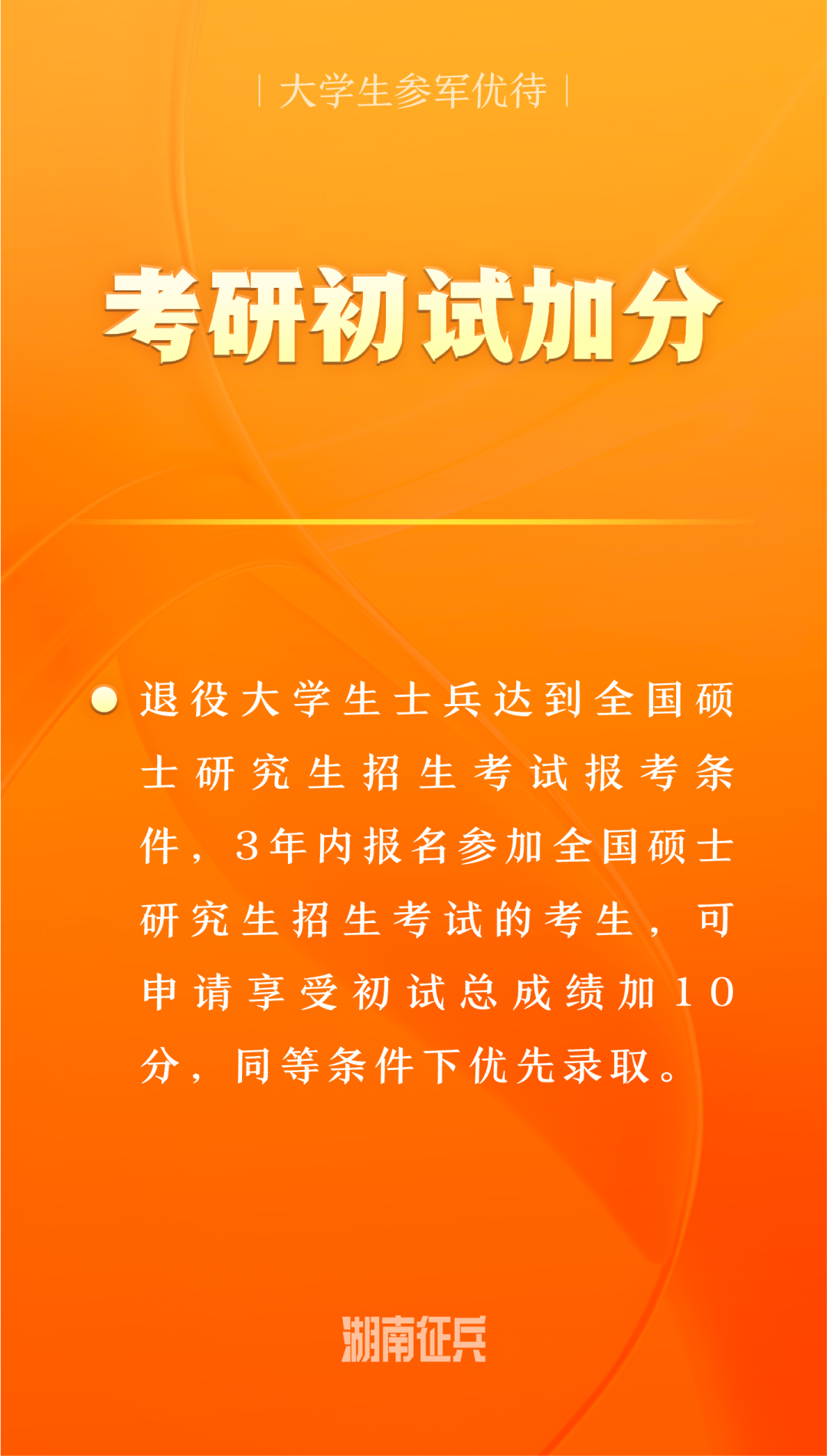 | 大学生参军优待 |

考研初试加分

• 退役大学生士兵达到全国硕士研究生招生考试报考条件，3年内报名参加全国硕士研究生招生考试的考生，可申请享受初试总成绩加10分，同等条件下优先录取。

湖南征兵